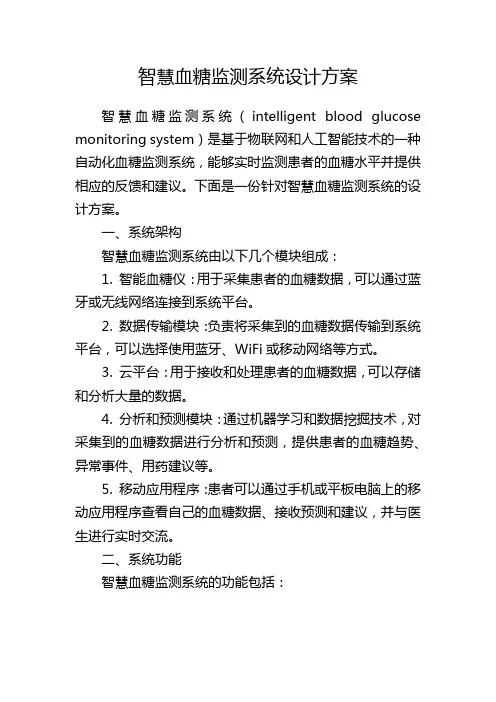 智慧血糖监测系统设计方案

智慧血糖监测系统（intelligent blood glucose monitoring system）是基于物联网和人工智能技术的一种自动化血糖监测系统，能够实时监测患者的血糖水平并提供相应的反馈和建议。下面是一份针对智慧血糖监测系统的设计方案。

一、系统架构

智慧血糖监测系统由以下几个模块组成：

1. 智能血糖仪：用于采集患者的血糖数据，可以通过蓝牙或无线网络连接到系统平台。

2. 数据传输模块：负责将采集到的血糖数据传输到系统平台，可以选择使用蓝牙、WiFi 或移动网络等方式。

3. 云平台：用于接收和处理患者的血糖数据，可以存储和分析大量的数据。

4. 分析和预测模块：通过机器学习和数据挖掘技术，对采集到的血糖数据进行分析和预测，提供患者的血糖趋势、异常事件、用药建议等。

5. 移动应用程序：患者可以通过手机或平板电脑上的移动应用程序查看自己的血糖数据、接收预测和建议，并与医生进行实时交流。

二、系统功能

智慧血糖监测系统的功能包括：